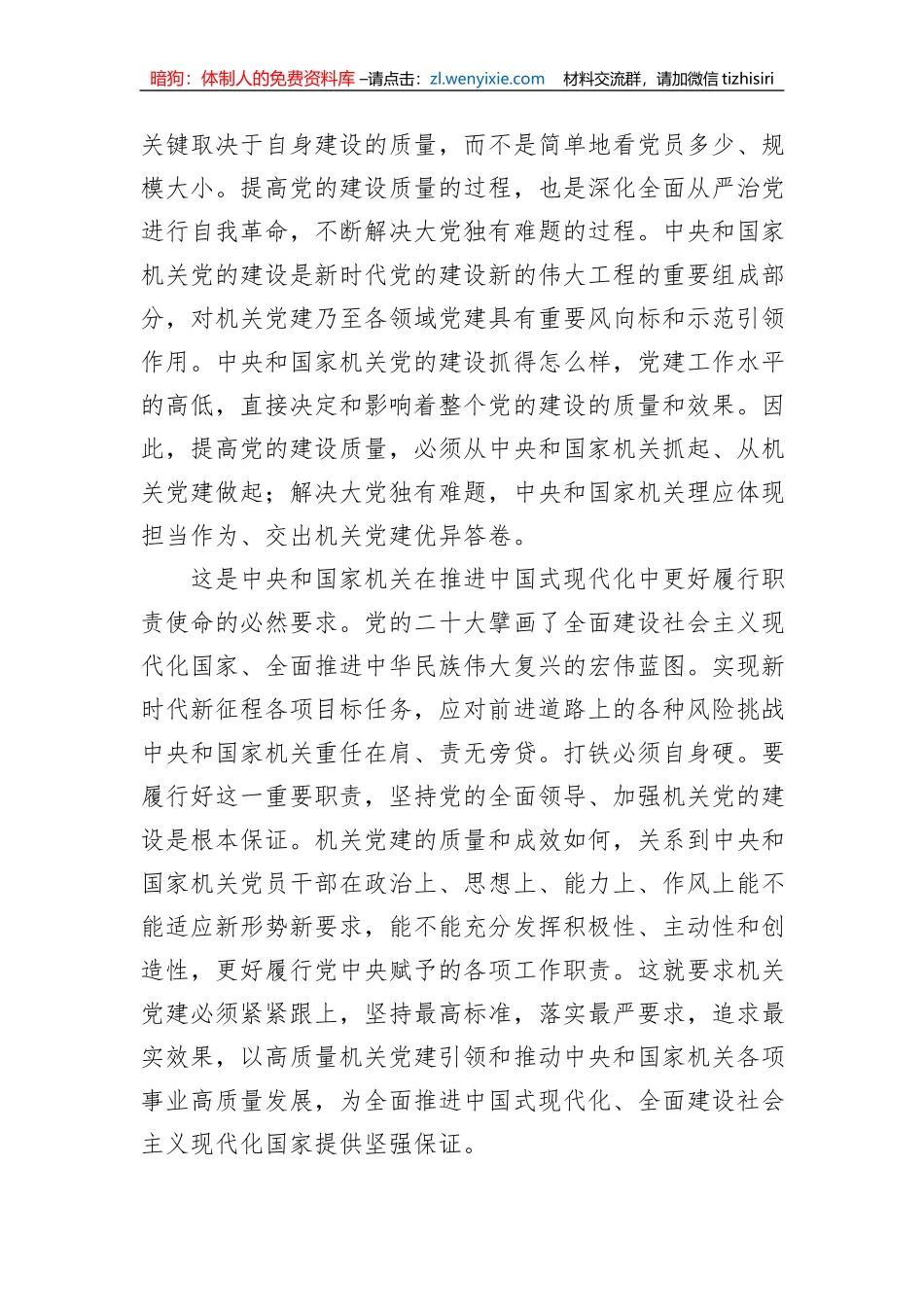 暗狗：体制人的免费资料库 –请点击：zl.wenyixie.com 材料交流群，请加微信 tizhisiri

关键取决于自身建设的质量，而不是简单地看党员多少、规模大小。提高党的建设质量的过程，也是深化全面从严治党进行自我革命，不断解决大党独有难题的过程。中央和国家机关党的建设是新时代党的建设新的伟大工程的重要组成部分，对机关党建乃至各领域党建具有重要风向标和示范引领作用。中央和国家机关党的建设抓得怎么样，党建工作水平的高低，直接决定和影响着整个党的建设的质量和效果。因此，提高党的建设质量，必须从中央和国家机关抓起、从机关党建做起；解决大党独有难题，中央和国家机关理应体现担当作为、交出机关党建优异答卷。

这是中央和国家机关在推进中国式现代化中更好履行职责使命的必然要求。党的二十大擘画了全面建设社会主义现代化国家、全面推进中华民族伟大复兴的宏伟蓝图。实现新时代新征程各项目标任务，应对前进道路上的各种风险挑战中央和国家机关重任在肩、责无旁贷。打铁必须自身硬。要履行好这一重要职责，坚持党的全面领导、加强机关党的建设是根本保证。机关党建的质量和成效如何，关系到中央和国家机关党员干部在政治上、思想上、能力上、作风上能不能适应新形势新要求，能不能充分发挥积极性、主动性和创造性，更好履行党中央赋予的各项工作职责。这就要求机关党建必须紧紧跟上，坚持最高标准，落实最严要求，追求最实效果，以高质量机关党建引领和推动中央和国家机关各项事业高质量发展，为全面推进中国式现代化、全面建设社会主义现代化国家提供坚强保证。